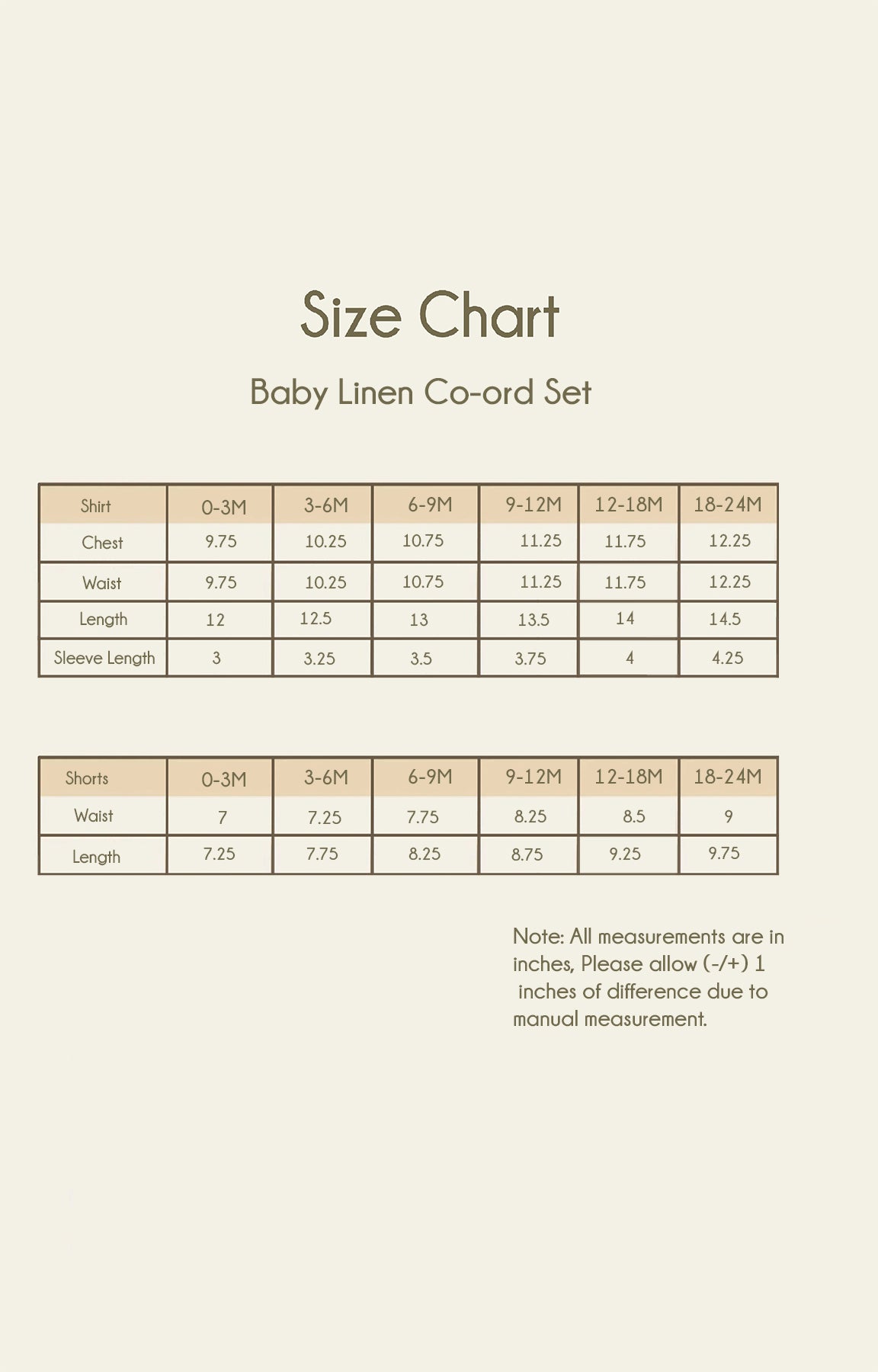 Size Chart

Baby Linen Co-ord Set

| Shirt | 0-3M | 3-6M | 6-9M | 9-12M | 12-18M | 18-24M |
|---|---|---|---|---|---|---|
| Chest | 9.75 | 10.25 | 10.75 | 11.25 | 11.75 | 12.25 |
| Waist | 9.75 | 10.25 | 10.75 | 11.25 | 11.75 | 12.25 |
| Length | 12 | 12.5 | 13 | 13.5 | 14 | 14.5 |
| Sleeve Length | 3 | 3.25 | 3.5 | 3.75 | 4 | 4.25 |

| Shorts | 0-3M | 3-6M | 6-9M | 9-12M | 12-18M | 18-24M |
|---|---|---|---|---|---|---|
| Waist | 7 | 7.25 | 7.75 | 8.25 | 8.5 | 9 |
| Length | 7.25 | 7.75 | 8.25 | 8.75 | 9.25 | 9.75 |

Note: All measurements are in inches, Please allow (-/+) 1 inches of difference due to manual measurement.